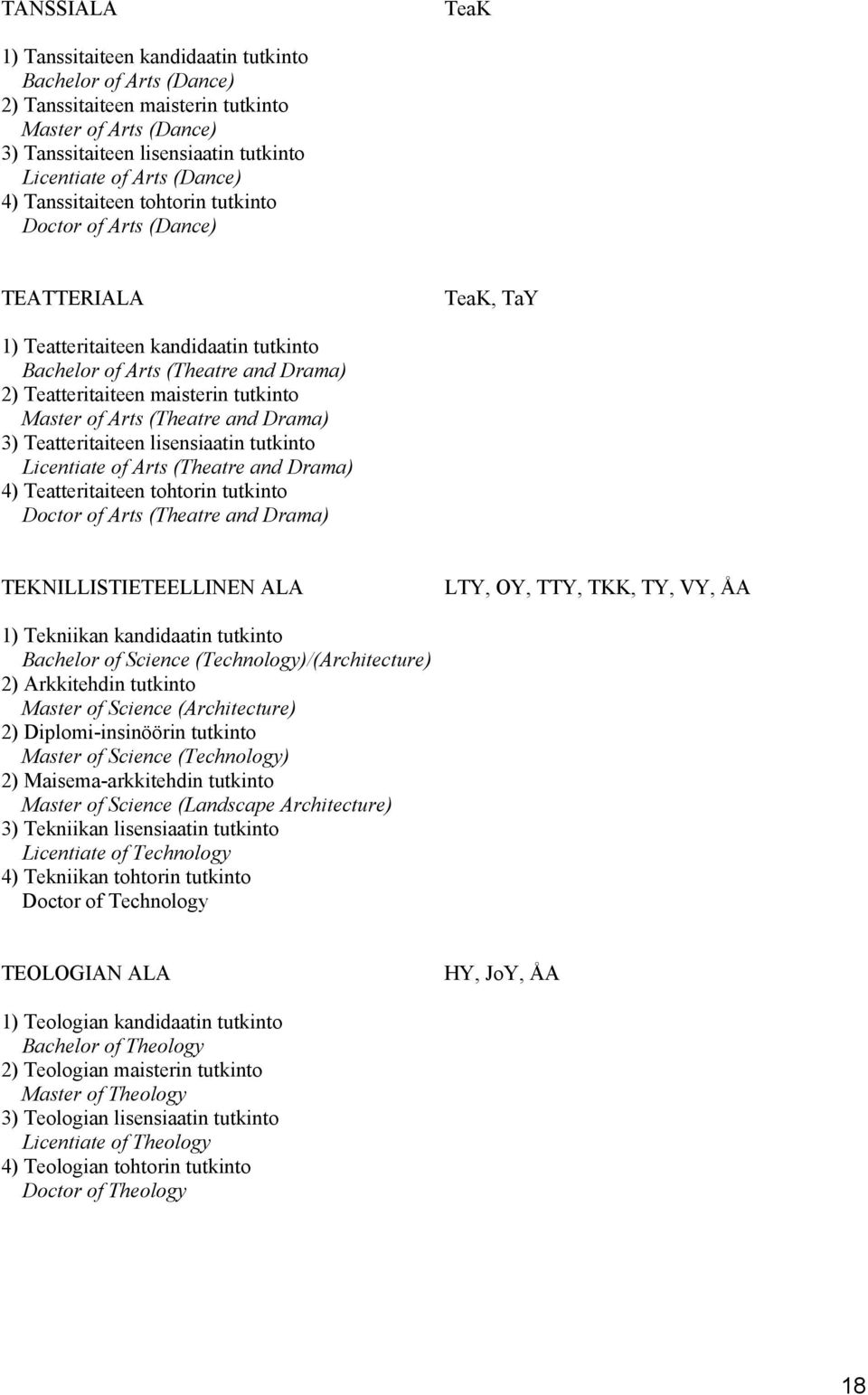 TANSSIALA TeaK

1) Tanssitaiteen kandidaatin tutkinto
Bachelor of Arts (Dance)
2) Tanssitaiteen maisterin tutkinto
Master of Arts (Dance)
3) Tanssitaiteen lisensiaatin tutkinto
Licentiate of Arts (Dance)
4) Tanssitaiteen tohtorin tutkinto
Doctor of Arts (Dance)

TEATTERIALA TeaK, TaY

1) Teatteritaiteen kandidaatin tutkinto
Bachelor of Arts (Theatre and Drama)
2) Teatteritaiteen maisterin tutkinto
Master of Arts (Theatre and Drama)
3) Teatteritaiteen lisensiaatin tutkinto
Licentiate of Arts (Theatre and Drama)
4) Teatteritaiteen tohtorin tutkinto
Doctor of Arts (Theatre and Drama)

TEKNILLISTIETEELLINEN ALA LTY, OY, TTY, TKK, TY, VY, ÅA

1) Tekniikan kandidaatin tutkinto
Bachelor of Science (Technology)/(Architecture)
2) Arkkitehdin tutkinto
Master of Science (Architecture)
2) Diplomi-insinöörin tutkinto
Master of Science (Technology)
2) Maisema-arkkitehdin tutkinto
Master of Science (Landscape Architecture)
3) Tekniikan lisensiaatin tutkinto
Licentiate of Technology
4) Tekniikan tohtorin tutkinto
Doctor of Technology

TEOLOGIAN ALA HY, JoY, ÅA

1) Teologian kandidaatin tutkinto
Bachelor of Theology
2) Teologian maisterin tutkinto
Master of Theology
3) Teologian lisensiaatin tutkinto
Licentiate of Theology
4) Teologian tohtorin tutkinto
Doctor of Theology

18